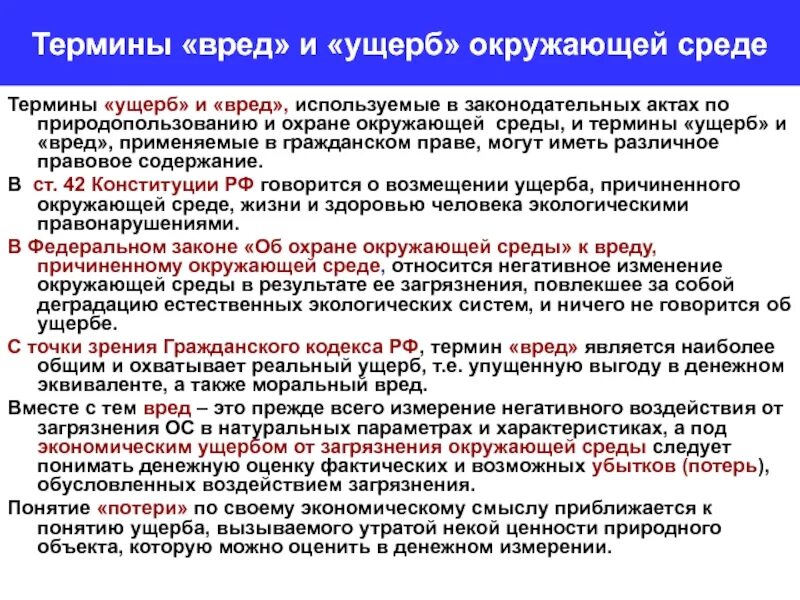 Термины «вред» и «ущерб» окружающей среде

Термины «ущерб» и «вред», используемые в законодательных актах по природопользованию и охране окружающей среды, и термины «ущерб» и «вред», применяемые в гражданском праве, могут иметь различное правовое содержание.

В ст. 42 Конституции РФ говорится о возмещении ущерба, причиненного окружающей среде, жизни и здоровью человека экологическими правонарушениями.

В Федеральном законе «Об охране окружающей среды» к вреду, причиненному окружающей среде, относится негативное изменение окружающей среды в результате ее загрязнения, повлекшее за собой деградацию естественных экологических систем, и ничего не говорится об ущербе.

С точки зрения Гражданского кодекса РФ, термин «вред» является наиболее общим и охватывает реальный ущерб, т.е. упущенную выгоду в денежном эквиваленте, а также моральный вред.

Вместе с тем вред – это прежде всего измерение негативного воздействия от загрязнения ОС в натуральных параметрах и характеристиках, а под экономическим ущербом от загрязнения окружающей среды следует понимать денежную оценку фактических и возможных убытков (потерь), обусловленных воздействием загрязнения.

Понятие «потери» по своему экономическому смыслу приближается к понятию ущерба, вызываемого утратой некой ценности природного объекта, которую можно оценить в денежном измерении.